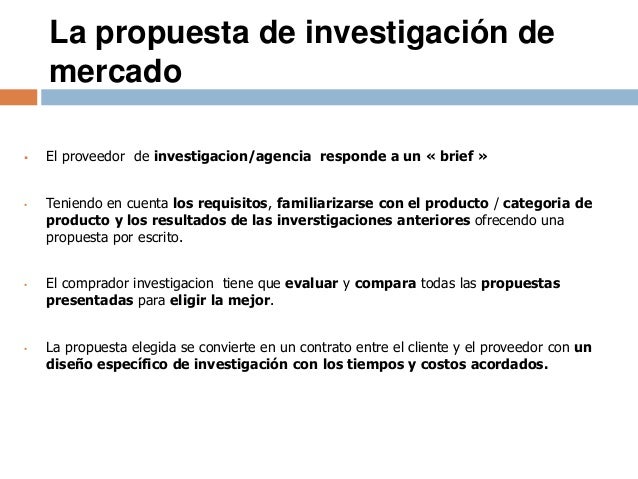 La propuesta de investigación de mercado

• El proveedor de investigacion/agencia responde a un « brief »

• Teniendo en cuenta los requisitos, familiarizarse con el producto / categoria de producto y los resultados de las inverstigaciones anteriores ofrecendo una propuesta por escrito.

• El comprador investigacion tiene que evaluar y compara todas las propuestas presentadas para eligir la mejor.

• La propuesta elegida se convierte en un contrato entre el cliente y el proveedor con un diseño específico de investigación con los tiempos y costos acordados.